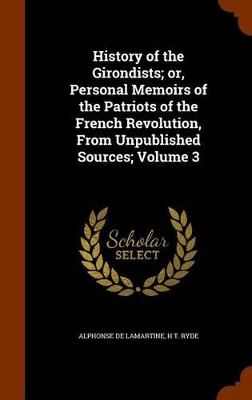 History of the Girondists; or, Personal Memoirs of the Patriots of the French Revolution, From Unpublished Sources; Volume 3

Scholar
SELECT

ALPHONSE DE LAMARTINE, H T. RYDE